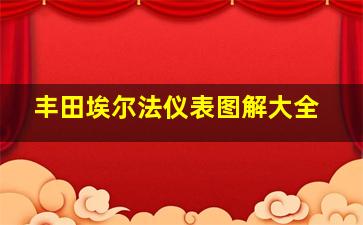 丰田埃尔法仪表图解大全